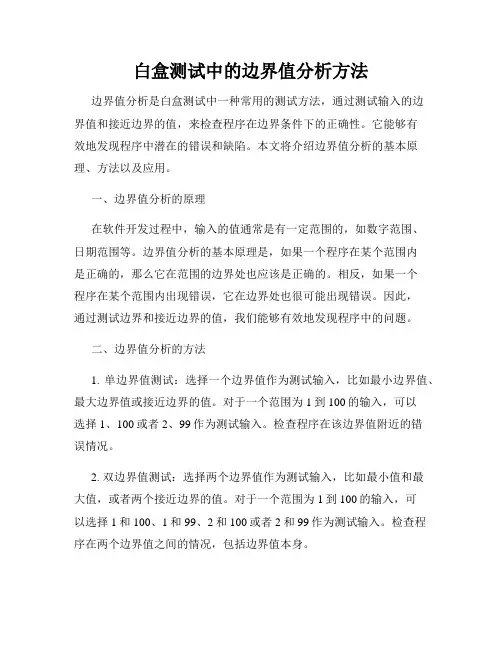 白盒测试中的边界值分析方法

边界值分析是白盒测试中一种常用的测试方法，通过测试输入的边界值和接近边界的值，来检查程序在边界条件下的正确性。它能够有效地发现程序中潜在的错误和缺陷。本文将介绍边界值分析的基本原理、方法以及应用。

一、边界值分析的原理

在软件开发过程中，输入的值通常是有一定范围的，如数字范围、日期范围等。边界值分析的基本原理是，如果一个程序在某个范围内是正确的，那么它在范围的边界处也应该是正确的。相反，如果一个程序在某个范围内出现错误，它在边界处也很可能出现错误。因此，通过测试边界和接近边界的值，我们能够有效地发现程序中的问题。

二、边界值分析的方法

1. 单边界值测试：选择一个边界值作为测试输入，比如最小边界值、最大边界值或接近边界的值。对于一个范围为 1 到 100 的输入，可以选择 1、100 或者 2、99 作为测试输入。检查程序在该边界值附近的错误情况。

2. 双边界值测试：选择两个边界值作为测试输入，比如最小值和最大值，或者两个接近边界的值。对于一个范围为 1 到 100 的输入，可以选择 1 和 100、1 和 99、2 和 100 或者 2 和 99 作为测试输入。检查程序在两个边界值之间的情况，包括边界值本身。